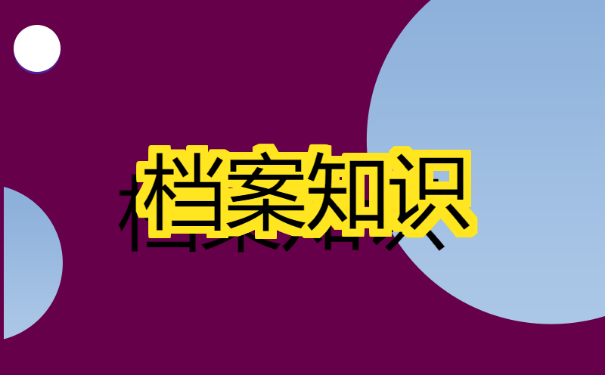 档案知识